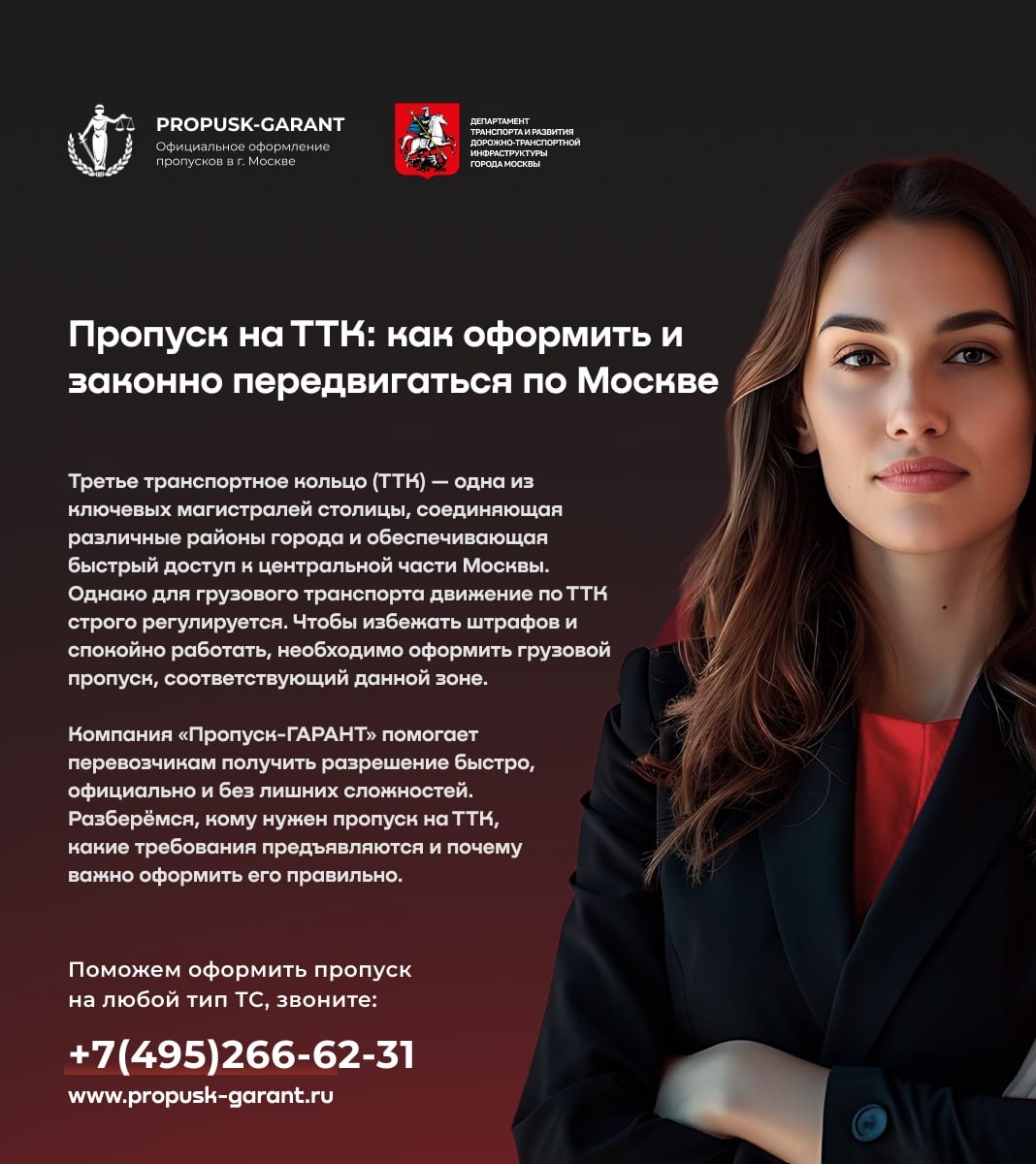 PROPUSK-GARANT
Официальное оформление пропусков в г. Москве

ДЕПАРТАМЕНТ
ТРАНСПОРТА И РАЗВИТИЯ
ДОРОЖНО-ТРАНСПОРТНОЙ
ИНФРАСТРУКТУРЫ
ГОРОДА МОСКВЫ

Пропуск на ТТК: как оформить и законно передвигаться по Москве

Третье транспортное кольцо (ТТК) — одна из ключевых магистралей столицы, соединяющая различные районы города и обеспечивающая быстрый доступ к центральной части Москвы. Однако для грузового транспорта движение по ТТК строго регулируется. Чтобы избежать штрафов и спокойно работать, необходимо оформить грузовой пропуск, соответствующий данной зоне.

Компания «Пропуск-ГАРАНТ» помогает перевозчикам получить разрешение быстро, официально и без лишних сложностей. Разберёмся, кому нужен пропуск на ТТК, какие требования предъявляются и почему важно оформить его правильно.

Поможем оформить пропуск
на любой тип ТС, звоните:

+7(495)266-62-31
www.propusk-garant.ru